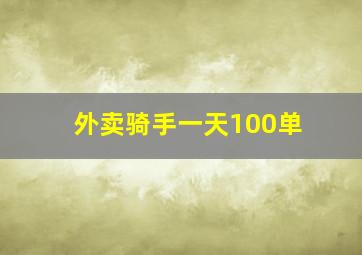 外卖骑手一天100单